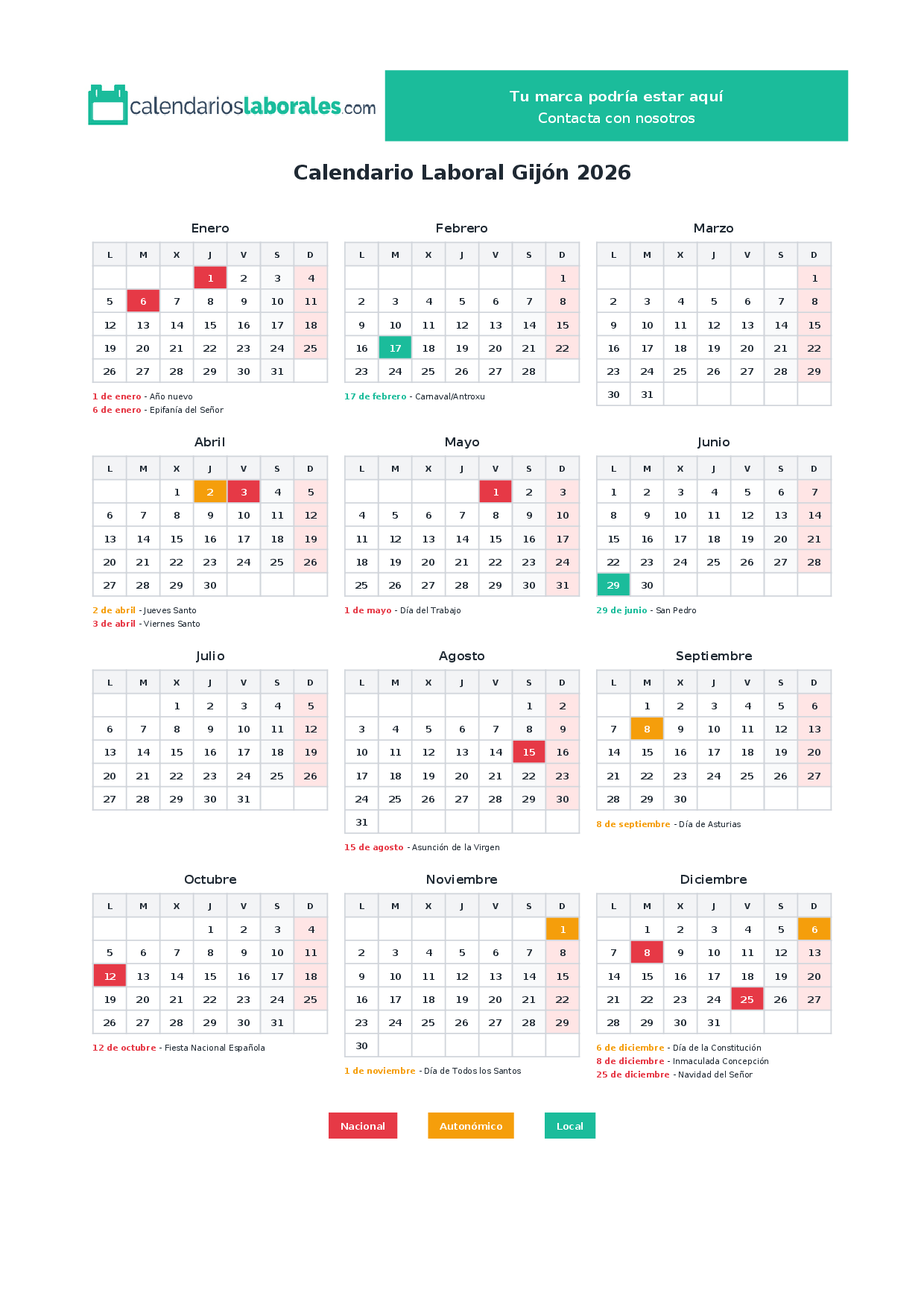 calendarioslaborales.com

Tu marca podría estar aquí
Contacta con nosotros

Calendario Laboral Gijón 2026

Enero

| L | M | X | J | V | S | D |
|---|---|---|---|---|---|---|
| | | | 1 | 2 | 3 | 4 |
| 5 | 6 | 7 | 8 | 9 | 10 | 11 |
| 12 | 13 | 14 | 15 | 16 | 17 | 18 |
| 19 | 20 | 21 | 22 | 23 | 24 | 25 |
| 26 | 27 | 28 | 29 | 30 | 31 | |

1 de enero - Año nuevo
6 de enero - Epifanía del Señor

Febrero

| L | M | X | J | V | S | D |
|---|---|---|---|---|---|---|
| | | | | | | 1 |
| 2 | 3 | 4 | 5 | 6 | 7 | 8 |
| 9 | 10 | 11 | 12 | 13 | 14 | 15 |
| 16 | 17 | 18 | 19 | 20 | 21 | 22 |
| 23 | 24 | 25 | 26 | 27 | 28 | |

17 de febrero - Carnaval/Antroxu

Marzo

| L | M | X | J | V | S | D |
|---|---|---|---|---|---|---|
| | | | | | | 1 |
| 2 | 3 | 4 | 5 | 6 | 7 | 8 |
| 9 | 10 | 11 | 12 | 13 | 14 | 15 |
| 16 | 17 | 18 | 19 | 20 | 21 | 22 |
| 23 | 24 | 25 | 26 | 27 | 28 | 29 |
| 30 | 31 | | | | | |

Abril

| L | M | X | J | V | S | D |
|---|---|---|---|---|---|---|
| | | 1 | 2 | 3 | 4 | 5 |
| 6 | 7 | 8 | 9 | 10 | 11 | 12 |
| 13 | 14 | 15 | 16 | 17 | 18 | 19 |
| 20 | 21 | 22 | 23 | 24 | 25 | 26 |
| 27 | 28 | 29 | 30 | | | |

2 de abril - Jueves Santo
3 de abril - Viernes Santo

Mayo

| L | M | X | J | V | S | D |
|---|---|---|---|---|---|---|
| | | | | 1 | 2 | 3 |
| 4 | 5 | 6 | 7 | 8 | 9 | 10 |
| 11 | 12 | 13 | 14 | 15 | 16 | 17 |
| 18 | 19 | 20 | 21 | 22 | 23 | 24 |
| 25 | 26 | 27 | 28 | 29 | 30 | 31 |

1 de mayo - Día del Trabajo

Junio

| L | M | X | J | V | S | D |
|---|---|---|---|---|---|---|
| 1 | 2 | 3 | 4 | 5 | 6 | 7 |
| 8 | 9 | 10 | 11 | 12 | 13 | 14 |
| 15 | 16 | 17 | 18 | 19 | 20 | 21 |
| 22 | 23 | 24 | 25 | 26 | 27 | 28 |
| 29 | 30 | | | | | |

29 de junio - San Pedro

Julio

| L | M | X | J | V | S | D |
|---|---|---|---|---|---|---|
| | | 1 | 2 | 3 | 4 | 5 |
| 6 | 7 | 8 | 9 | 10 | 11 | 12 |
| 13 | 14 | 15 | 16 | 17 | 18 | 19 |
| 20 | 21 | 22 | 23 | 24 | 25 | 26 |
| 27 | 28 | 29 | 30 | 31 | | |

Agosto

| L | M | X | J | V | S | D |
|---|---|---|---|---|---|---|
| | | | | | 1 | 2 |
| 3 | 4 | 5 | 6 | 7 | 8 | 9 |
| 10 | 11 | 12 | 13 | 14 | 15 | 16 |
| 17 | 18 | 19 | 20 | 21 | 22 | 23 |
| 24 | 25 | 26 | 27 | 28 | 29 | 30 |
| 31 | | | | | | |

15 de agosto - Asunción de la Virgen

Septiembre

| L | M | X | J | V | S | D |
|---|---|---|---|---|---|---|
| | 1 | 2 | 3 | 4 | 5 | 6 |
| 7 | 8 | 9 | 10 | 11 | 12 | 13 |
| 14 | 15 | 16 | 17 | 18 | 19 | 20 |
| 21 | 22 | 23 | 24 | 25 | 26 | 27 |
| 28 | 29 | 30 | | | | |

8 de septiembre - Día de Asturias

Octubre

| L | M | X | J | V | S | D |
|---|---|---|---|---|---|---|
| | | | 1 | 2 | 3 | 4 |
| 5 | 6 | 7 | 8 | 9 | 10 | 11 |
| 12 | 13 | 14 | 15 | 16 | 17 | 18 |
| 19 | 20 | 21 | 22 | 23 | 24 | 25 |
| 26 | 27 | 28 | 29 | 30 | 31 | |

12 de octubre - Fiesta Nacional Española

Noviembre

| L | M | X | J | V | S | D |
|---|---|---|---|---|---|---|
| | | | | | | 1 |
| 2 | 3 | 4 | 5 | 6 | 7 | 8 |
| 9 | 10 | 11 | 12 | 13 | 14 | 15 |
| 16 | 17 | 18 | 19 | 20 | 21 | 22 |
| 23 | 24 | 25 | 26 | 27 | 28 | 29 |
| 30 | | | | | | |

1 de noviembre - Día de Todos los Santos

Diciembre

| L | M | X | J | V | S | D |
|---|---|---|---|---|---|---|
| | 1 | 2 | 3 | 4 | 5 | 6 |
| 7 | 8 | 9 | 10 | 11 | 12 | 13 |
| 14 | 15 | 16 | 17 | 18 | 19 | 20 |
| 21 | 22 | 23 | 24 | 25 | 26 | 27 |
| 28 | 29 | 30 | 31 | | | |

6 de diciembre - Día de la Constitución
8 de diciembre - Inmaculada Concepción
25 de diciembre - Navidad del Señor

Nacional Autonómico Local